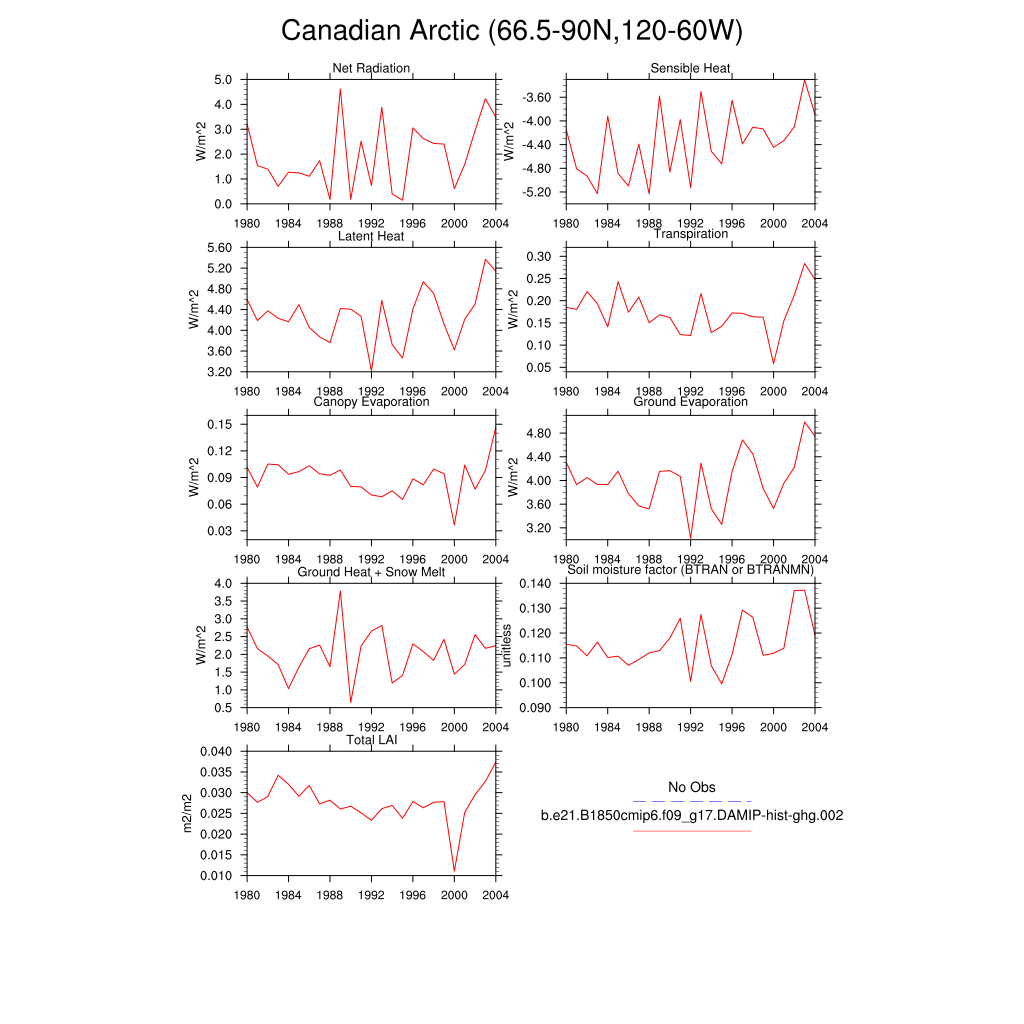 Canadian Arctic (66.5-90N,120-60W)

Net Radiation
W/m^2
5.0
4.0
3.0
2.0
1.0
0.0
1980 1984 1988 1992 1996 2000 2004

Sensible Heat
W/m^2
-3.60
-4.00
-4.40
-4.80
-5.20
1980 1984 1988 1992 1996 2000 2004

Latent Heat
W/m^2
5.60
5.20
4.80
4.40
4.00
3.60
3.20
1980 1984 1988 1992 1996 2000 2004

Transpiration
W/m^2
0.30
0.25
0.20
0.15
0.10
0.05
1980 1984 1988 1992 1996 2000 2004

Canopy Evaporation
W/m^2
0.15
0.12
0.09
0.06
0.03
1980 1984 1988 1992 1996 2000 2004

Ground Evaporation
W/m^2
4.80
4.40
4.00
3.60
3.20
1980 1984 1988 1992 1996 2000 2004

Ground Heat + Snow Melt
W/m^2
4.0
3.5
3.0
2.5
2.0
1.5
1.0
0.5
1980 1984 1988 1992 1996 2000 2004

Soil moisture factor (BTRAN or BTRANMN)
unitless
0.140
0.130
0.120
0.110
0.100
0.090
1980 1984 1988 1992 1996 2000 2004

Total LAI
m2/m2
0.040
0.035
0.030
0.025
0.020
0.015
0.010
1980 1984 1988 1992 1996 2000 2004

No Obs
b.e21.B1850cmip6.f09_g17.DAMIP-hist-ghg.002